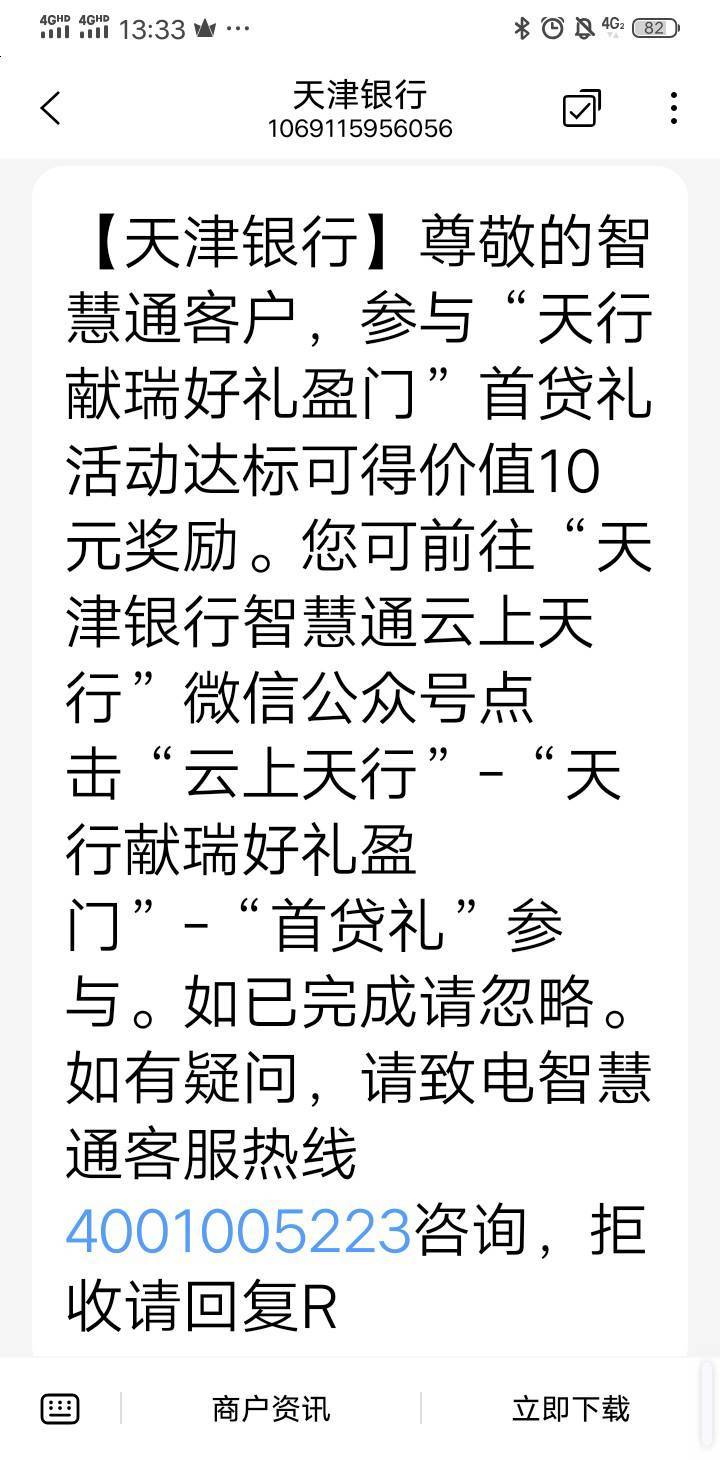 4GHD 4GHD 13:33 ··· 4G 82

天津银行
1069115956056

【天津银行】尊敬的智慧通客户，参与“天行献瑞好礼盈门”首贷礼活动达标可得价值10元奖励。您可前往“天津银行智慧通云上天行”微信公众号点击“云上天行”-“天行献瑞好礼盈门”-“首贷礼”参与。如已完成请忽略。如有疑问，请致电智慧通客服热线4001005223咨询，拒收请回复R

商户资讯 立即下载